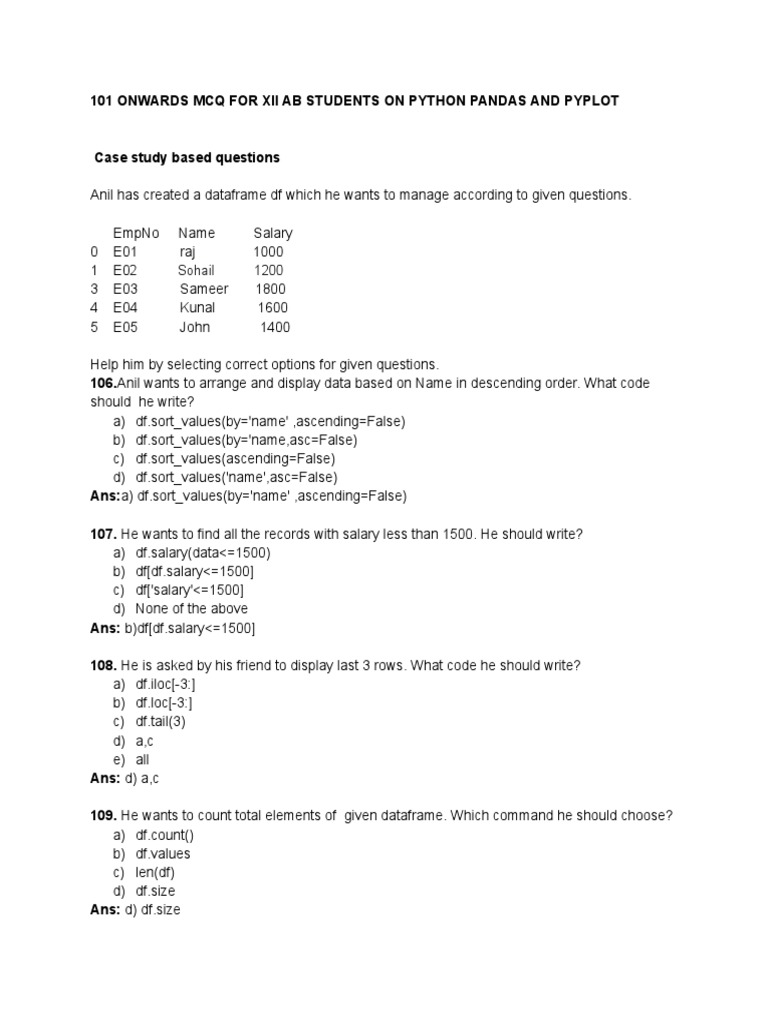 101 ONWARDS MCQ FOR XII AB STUDENTS ON PYTHON PANDAS AND PYPLOT

Case study based questions

Anil has created a dataframe df which he wants to manage according to given questions.

| | EmpNo | Name | Salary |
|---|---|---|---|
| 0 | E01 | raj | 1000 |
| 1 | E02 | Sohail | 1200 |
| 3 | E03 | Sameer | 1800 |
| 4 | E04 | Kunal | 1600 |
| 5 | E05 | John | 1400 |

Help him by selecting correct options for given questions.
106.Anil wants to arrange and display data based on Name in descending order. What code should he write?
a) df.sort_values(by='name' ,ascending=False)
b) df.sort_values(by='name,asc=False)
c) df.sort_values(ascending=False)
d) df.sort_values('name',asc=False)
Ans:a) df.sort_values(by='name' ,ascending=False)

107. He wants to find all the records with salary less than 1500. He should write?
a) df.salary(data<=1500)
b) df[df.salary<=1500]
c) df['salary'<=1500]
d) None of the above
Ans: b)df[df.salary<=1500]

108. He is asked by his friend to display last 3 rows. What code he should write?
a) df.iloc[-3:]
b) df.loc[-3:]
c) df.tail(3)
d) a,c
e) all
Ans: d) a,c

109. He wants to count total elements of given dataframe. Which command he should choose?
a) df.count()
b) df.values
c) len(df)
d) df.size
Ans: d) df.size